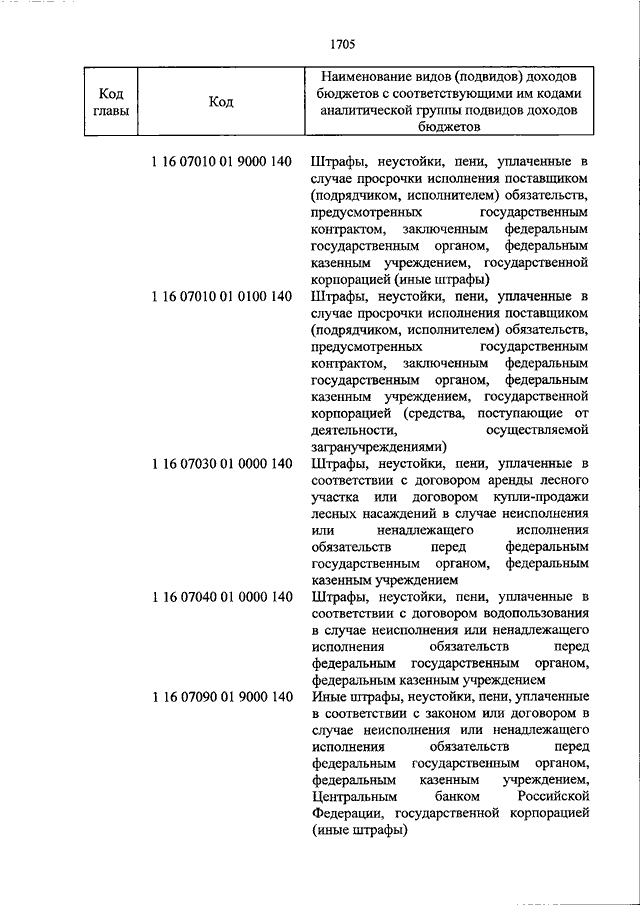 1705

| Код главы | Код | Наименование видов (подвидов) доходов бюджетов с соответствующими им кодами аналитической группы подвидов доходов бюджетов |
|---|---|---|
| | 1 16 07010 01 9000 140 | Штрафы, неустойки, пени, уплаченные в случае просрочки исполнения поставщиком (подрядчиком, исполнителем) обязательств, предусмотренных государственным контрактом, заключенным федеральным государственным органом, федеральным казенным учреждением, государственной корпорацией (иные штрафы) |
| | 1 16 07010 01 0100 140 | Штрафы, неустойки, пени, уплаченные в случае просрочки исполнения поставщиком (подрядчиком, исполнителем) обязательств, предусмотренных государственным контрактом, заключенным федеральным государственным органом, федеральным казенным учреждением, государственной корпорацией (средства, поступающие от деятельности, осуществляемой загранучреждениями) |
| | 1 16 07030 01 0000 140 | Штрафы, неустойки, пени, уплаченные в соответствии с договором аренды лесного участка или договором купли-продажи лесных насаждений в случае неисполнения или ненадлежащего исполнения обязательств перед федеральным государственным органом, федеральным казенным учреждением |
| | 1 16 07040 01 0000 140 | Штрафы, неустойки, пени, уплаченные в соответствии с договором водопользования в случае неисполнения или ненадлежащего исполнения обязательств перед федеральным государственным органом, федеральным казенным учреждением |
| | 1 16 07090 01 9000 140 | Иные штрафы, неустойки, пени, уплаченные в соответствии с законом или договором в случае неисполнения или ненадлежащего исполнения обязательств перед федеральным государственным органом, федеральным казенным учреждением, Центральным банком Российской Федерации, государственной корпорацией (иные штрафы) |